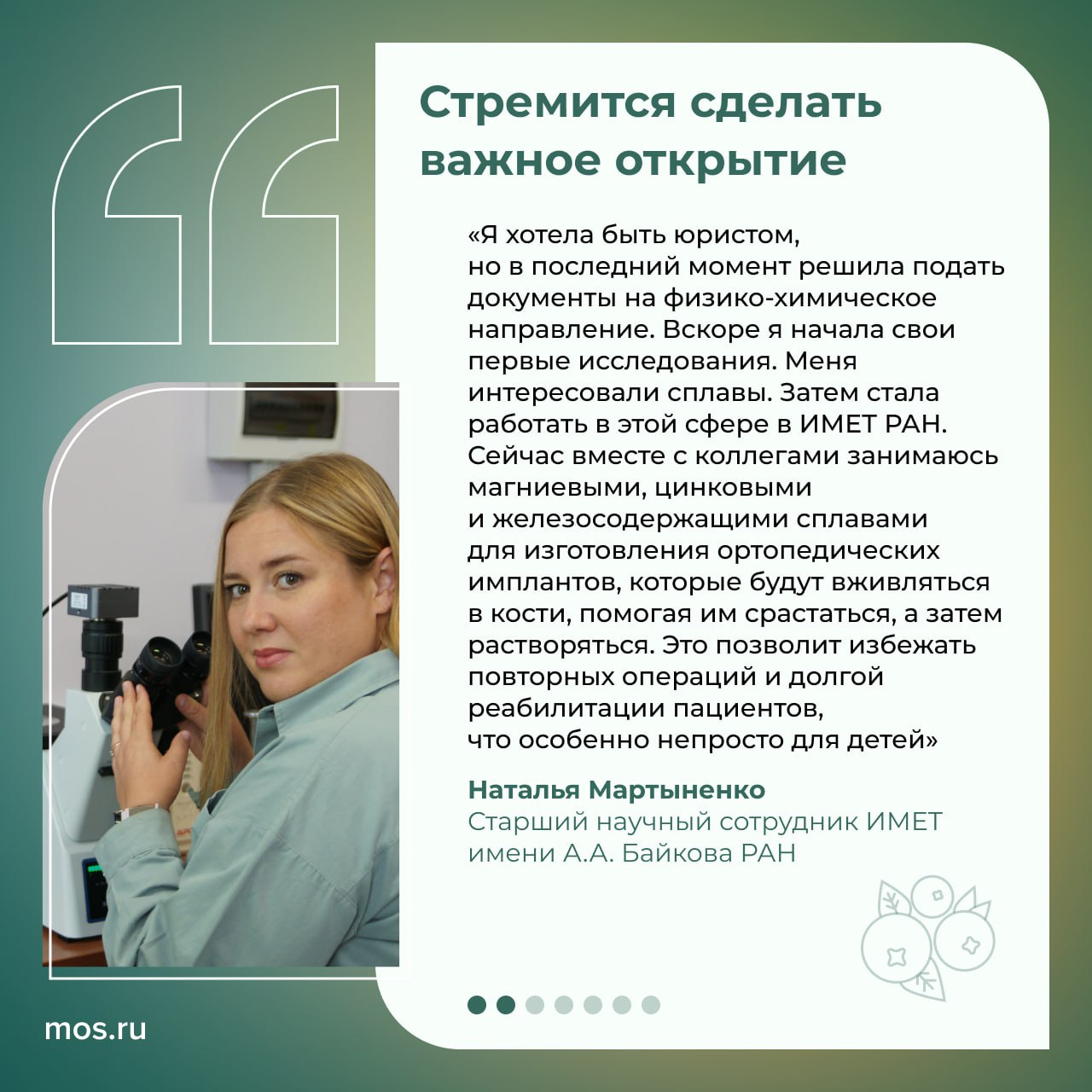 Стремится сделать важное открытие

«Я хотела быть юристом, но в последний момент решила подать документы на физико-химическое направление. Вскоре я начала свои первые исследования. Меня интересовали сплавы. Затем стала работать в этой сфере в ИМЕТ РАН. Сейчас вместе с коллегами занимаюсь магниевыми, цинковыми и железосодержащими сплавами для изготовления ортопедических имплантов, которые будут вживляться в кости, помогая им срастаться, а затем растворяться. Это позволит избежать повторных операций и долгой реабилитации пациентов, что особенно непросто для детей»

Наталья Мартыненко
Старший научный сотрудник ИМЕТ имени А.А. Байкова РАН

mos.ru